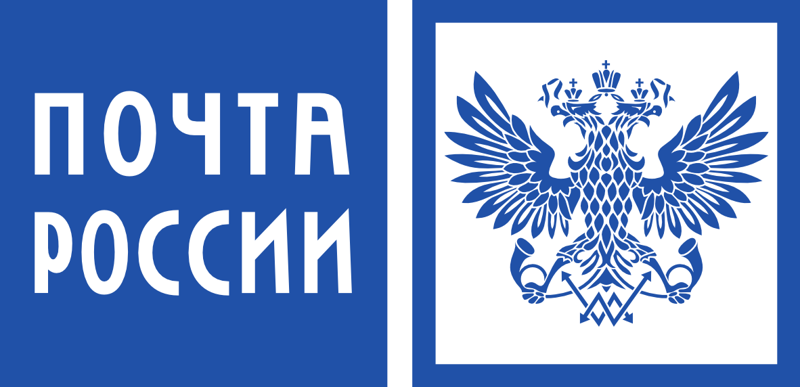 ПОЧТА
РОССИИ